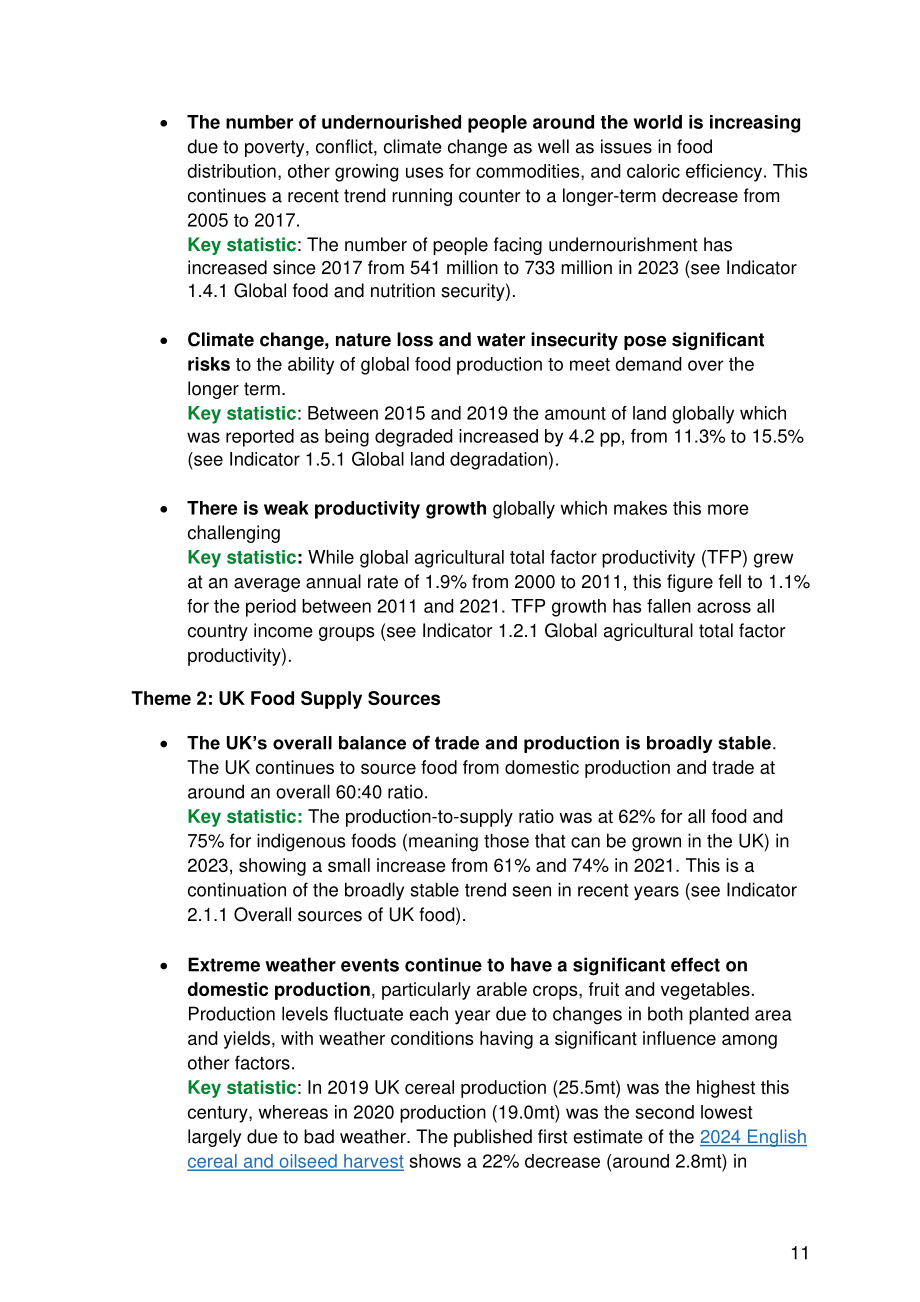 • The number of undernourished people around the world is increasing due to poverty, conflict, climate change as well as issues in food distribution, other growing uses for commodities, and caloric efficiency. This continues a recent trend running counter to a longer-term decrease from 2005 to 2017.
Key statistic: The number of people facing undernourishment has increased since 2017 from 541 million to 733 million in 2023 (see Indicator 1.4.1 Global food and nutrition security).

• Climate change, nature loss and water insecurity pose significant risks to the ability of global food production to meet demand over the longer term.
Key statistic: Between 2015 and 2019 the amount of land globally which was reported as being degraded increased by 4.2 pp, from 11.3% to 15.5% (see Indicator 1.5.1 Global land degradation).

• There is weak productivity growth globally which makes this more challenging
Key statistic: While global agricultural total factor productivity (TFP) grew at an average annual rate of 1.9% from 2000 to 2011, this figure fell to 1.1% for the period between 2011 and 2021. TFP growth has fallen across all country income groups (see Indicator 1.2.1 Global agricultural total factor productivity).

Theme 2: UK Food Supply Sources

• The UK's overall balance of trade and production is broadly stable. The UK continues to source food from domestic production and trade at around an overall 60:40 ratio.
Key statistic: The production-to-supply ratio was at 62% for all food and 75% for indigenous foods (meaning those that can be grown in the UK) in 2023, showing a small increase from 61% and 74% in 2021. This is a continuation of the broadly stable trend seen in recent years (see Indicator 2.1.1 Overall sources of UK food).

• Extreme weather events continue to have a significant effect on domestic production, particularly arable crops, fruit and vegetables. Production levels fluctuate each year due to changes in both planted area and yields, with weather conditions having a significant influence among other factors.
Key statistic: In 2019 UK cereal production (25.5mt) was the highest this century, whereas in 2020 production (19.0mt) was the second lowest largely due to bad weather. The published first estimate of the 2024 English cereal and oilseed harvest shows a 22% decrease (around 2.8mt) in

11